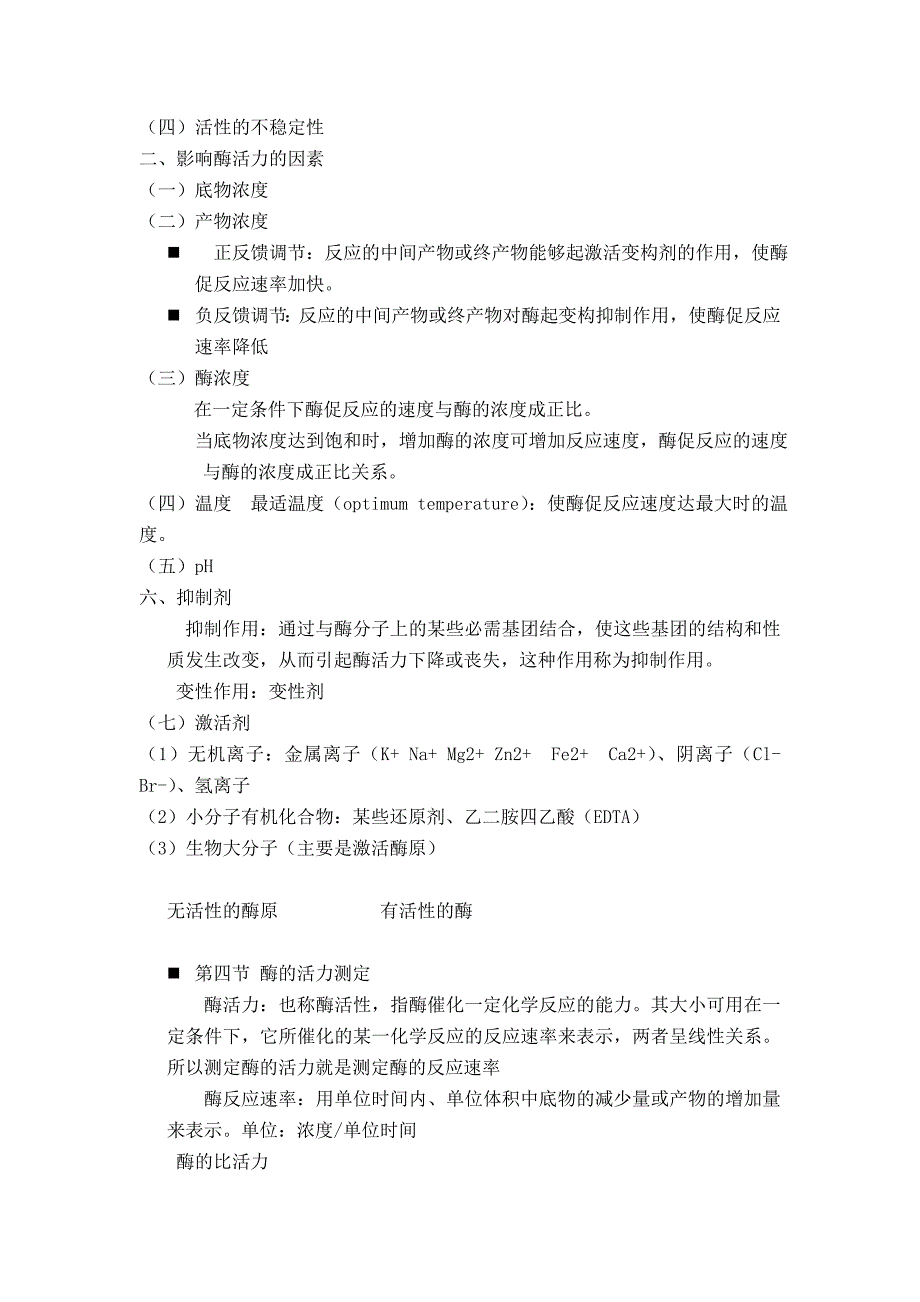 （四）活性的不稳定性
二、影响酶活力的因素
（一）底物浓度
（二）产物浓度

■ 正反馈调节：反应的中间产物或终产物能够起激活变构剂的作用，使酶促反应速率加快。

■ 负反馈调节：反应的中间产物或终产物对酶起变构抑制作用，使酶促反应速率降低

（三）酶浓度
在一定条件下酶促反应的速度与酶的浓度成正比。
当底物浓度达到饱和时，增加酶的浓度可增加反应速度，酶促反应的速度与酶的浓度成正比关系。
（四）温度 最适温度（optimum temperature)：使酶促反应速度达最大时的温度。
（五）pH
六、抑制剂
抑制作用：通过与酶分子上的某些必需基团结合，使这些基团的结构和性质发生改变，从而引起酶活力下降或丧失，这种作用称为抑制作用。
变性作用：变性剂
（七）激活剂
（1）无机离子：金属离子（K+ Na+ Mg2+ Zn2+ Fe2+ Ca2+)、阴离子（Cl- Br-)、氢离子
（2）小分子有机化合物：某些还原剂、乙二胺四乙酸（EDTA）
（3）生物大分子（主要是激活酶原）

无活性的酶原 有活性的酶

■ 第四节 酶的活力测定
酶活力：也称酶活性，指酶催化一定化学反应的能力。其大小可用在一定条件下，它所催化的某一化学反应的反应速率来表示，两者呈线性关系。所以测定酶的活力就是测定酶的反应速率
酶反应速率：用单位时间内、单位体积中底物的减少量或产物的增加量来表示。单位：浓度/单位时间
酶的比活力